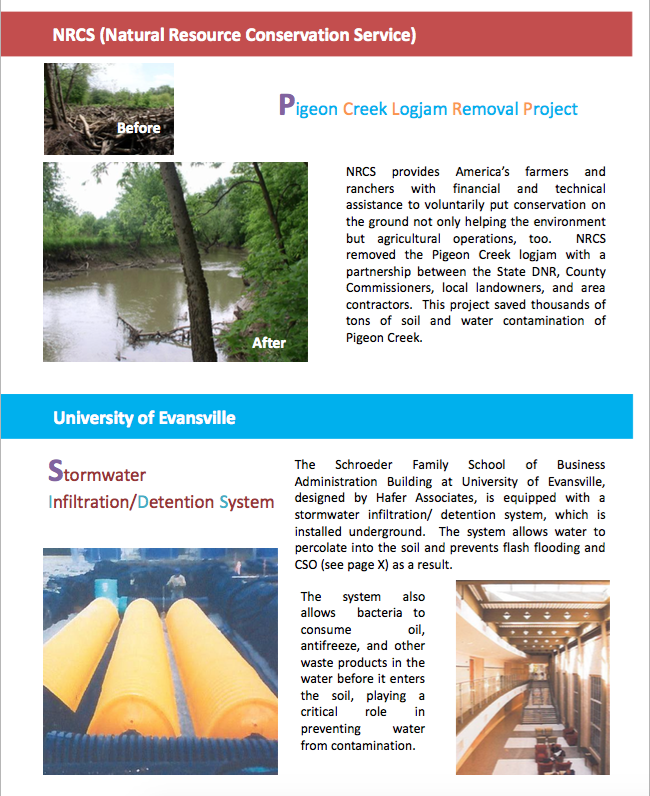 NRCS (Natural Resource Conservation Service)

Before

Pigeon Creek Logjam Removal Project

After

NRCS provides America's farmers and ranchers with financial and technical assistance to voluntarily put conservation on the ground not only helping the environment but agricultural operations, too. NRCS removed the Pigeon Creek logjam with a partnership between the State DNR, County Commissioners, local landowners, and area contractors. This project saved thousands of tons of soil and water contamination of Pigeon Creek.

University of Evansville

Stormwater Infiltration/Detention System

The Schroeder Family School of Business Administration Building at University of Evansville, designed by Hafer Associates, is equipped with a stormwater infiltration/ detention system, which is installed underground. The system allows water to percolate into the soil and prevents flash flooding and CSO (see page X) as a result.

The system also allows bacteria to consume oil, antifreeze, and other waste products in the water before it enters the soil, playing a critical role in preventing water from contamination.